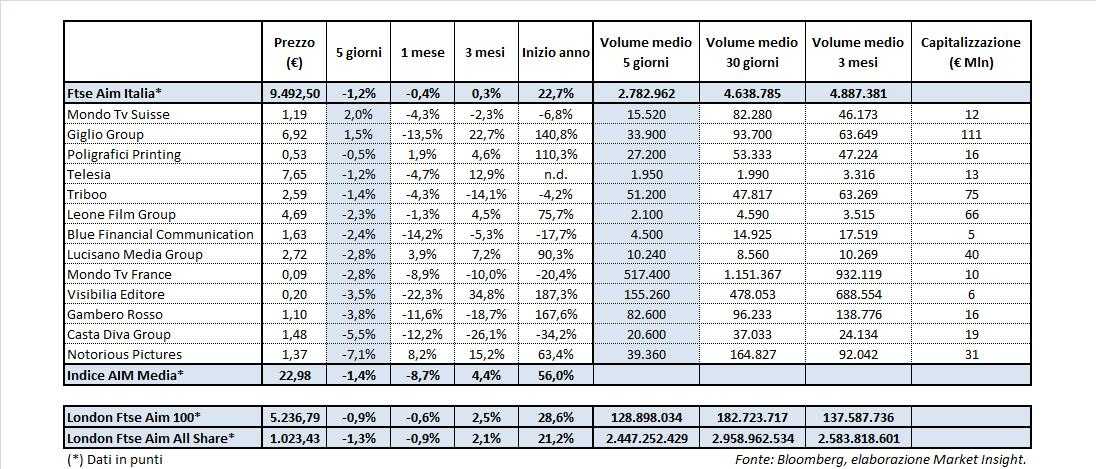 |  | Prezzo (€) | 5 giorni | 1 mese | 3 mesi | Inizio anno | Volume medio 5 giorni | Volume medio 30 giorni | Volume medio 3 mesi | Capitalizzazione (€ Mln) |
|---|---|---|---|---|---|---|---|---|---|
| Ftse Aim Italia* | 9.492,50 | -1,2% | -0,4% | 0,3% | 22,7% | 2.782.962 | 4.638.785 | 4.887.381 |  |
| Mondo Tv Suisse | 1,19 | 2,0% | -4,3% | -2,3% | -6,8% | 15.520 | 82.280 | 46.173 | 12 |
| Giglio Group | 6,92 | 1,5% | -13,5% | 22,7% | 140,8% | 33.900 | 93.700 | 63.649 | 111 |
| Poligrafici Printing | 0,53 | -0,5% | 1,9% | 4,6% | 110,3% | 27.200 | 53.333 | 47.224 | 16 |
| Telesia | 7,65 | -1,2% | -4,7% | 12,9% | n.d. | 1.950 | 1.990 | 3.316 | 13 |
| Triboo | 2,59 | -1,4% | -4,3% | -14,1% | -4,2% | 51.200 | 47.817 | 63.269 | 75 |
| Leone Film Group | 4,69 | -2,3% | -1,3% | 4,5% | 75,7% | 2.100 | 4.590 | 3.515 | 66 |
| Blue Financial Communication | 1,63 | -2,4% | -14,2% | -5,3% | -17,7% | 4.500 | 14.925 | 17.519 | 5 |
| Lucisano Media Group | 2,72 | -2,8% | 3,9% | 7,2% | 90,3% | 10.240 | 8.560 | 10.269 | 40 |
| Mondo Tv France | 0,09 | -2,8% | -8,9% | -10,0% | -20,4% | 517.400 | 1.151.367 | 932.119 | 10 |
| Visibilia Editore | 0,20 | -3,5% | -22,3% | 34,8% | 187,3% | 155.260 | 478.053 | 688.554 | 6 |
| Gambero Rosso | 1,10 | -3,8% | -11,6% | -18,7% | 167,6% | 82.600 | 96.233 | 138.776 | 16 |
| Casta Diva Group | 1,48 | -5,5% | -12,2% | -26,1% | -34,2% | 20.600 | 37.033 | 24.134 | 19 |
| Notorious Pictures | 1,37 | -7,1% | 8,2% | 15,2% | 63,4% | 39.360 | 164.827 | 92.042 | 31 |
| Indice AIM Media* | 22,98 | -1,4% | -8,7% | 4,4% | 56,0% |  |  |  |  |

|  |  |  |  |  |  |  |  |  |  |
|---|---|---|---|---|---|---|---|---|---|
| London Ftse Aim 100* | 5.236,79 | -0,9% | -0,6% | 2,5% | 28,6% | 128.898.034 | 182.723.717 | 137.587.736 |  |
| London Ftse Aim All Share* | 1.023,43 | -1,3% | -0,9% | 2,1% | 21,2% | 2.447.252.429 | 2.958.962.534 | 2.583.818.601 |  |

(*) Dati in punti

Fonte: Bloomberg, elaborazione Market Insight.